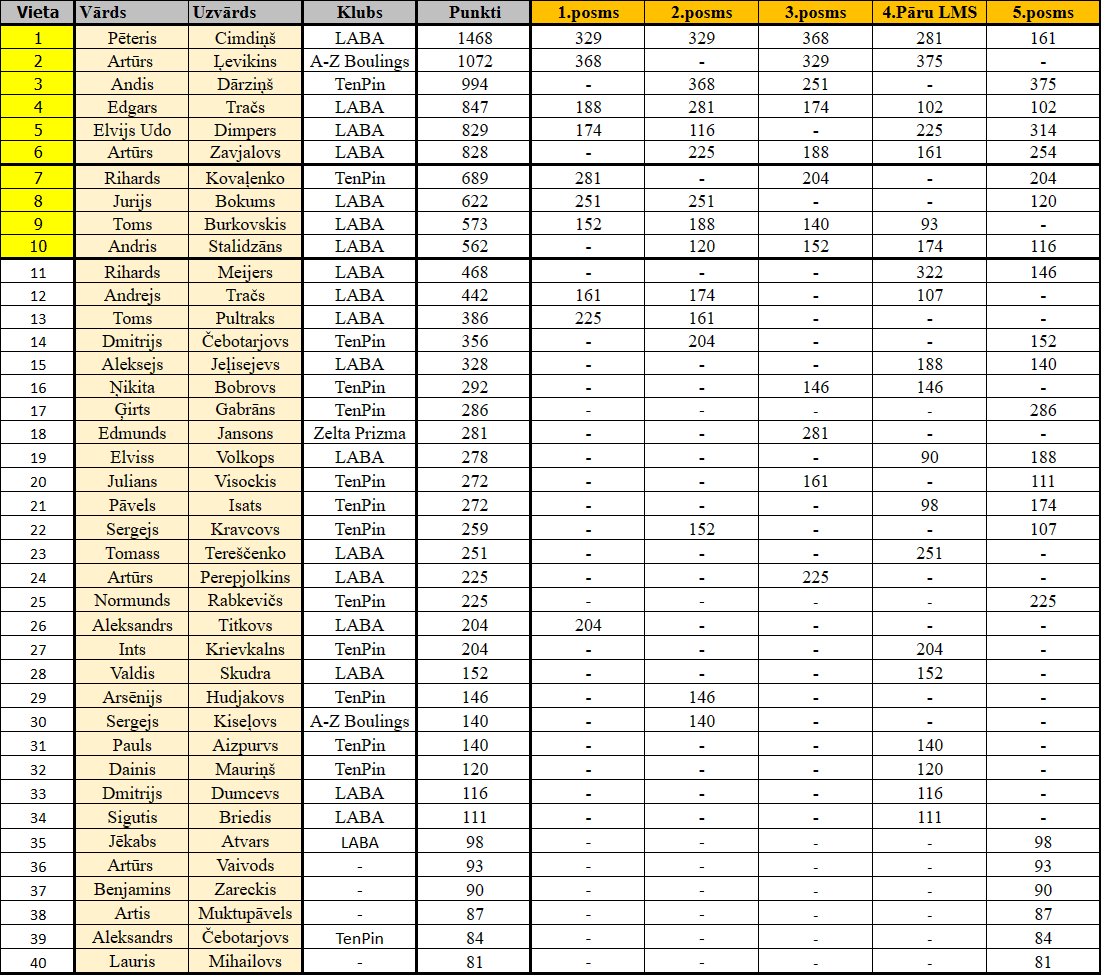 | Vieta | Vārds | Uzvārds | Klubs | Punkti | 1.posms | 2.posms | 3.posms | 4.Pāru LMS | 5.posms |
|---|---|---|---|---|---|---|---|---|---|
| 1 | Pēteris | Cimdiņš | LABA | 1468 | 329 | 329 | 368 | 281 | 161 |
| 2 | Artūrs | Ļevikins | A-Z Boulings | 1072 | 368 | - | 329 | 375 | - |
| 3 | Andis | Dārziņš | TenPin | 994 | - | 368 | 251 | - | 375 |
| 4 | Edgars | Tračs | LABA | 847 | 188 | 281 | 174 | 102 | 102 |
| 5 | Elvijs Udo | Dimpers | LABA | 829 | 174 | 116 | - | 225 | 314 |
| 6 | Artūrs | Zavjalovs | LABA | 828 | - | 225 | 188 | 161 | 254 |
| 7 | Rihards | Kovaļenko | TenPin | 689 | 281 | - | 204 | - | 204 |
| 8 | Jurijs | Bokums | LABA | 622 | 251 | 251 | - | - | 120 |
| 9 | Toms | Burkovskis | LABA | 573 | 152 | 188 | 140 | 93 | - |
| 10 | Andris | Stalidzāns | LABA | 562 | - | 120 | 152 | 174 | 116 |
| 11 | Rihards | Meijers | LABA | 468 | - | - | - | 322 | 146 |
| 12 | Andrejs | Tračs | LABA | 442 | 161 | 174 | - | 107 | - |
| 13 | Toms | Pultraks | LABA | 386 | 225 | 161 | - | - | - |
| 14 | Dmitrijs | Čebotarjovs | TenPin | 356 | - | 204 | - | - | 152 |
| 15 | Aleksejs | Jeļisejevs | LABA | 328 | - | - | - | 188 | 140 |
| 16 | Ņikita | Bobrovs | TenPin | 292 | - | - | 146 | 146 | - |
| 17 | Ģirts | Gabrāns | TenPin | 286 | - | - | - | - | 286 |
| 18 | Edmunds | Jansons | Zelta Prizma | 281 | - | - | 281 | - | - |
| 19 | Elviss | Volkops | LABA | 278 | - | - | - | 90 | 188 |
| 20 | Julians | Visockis | TenPin | 272 | - | - | 161 | - | 111 |
| 21 | Pāvels | Isats | TenPin | 272 | - | - | - | 98 | 174 |
| 22 | Sergejs | Kravcovs | TenPin | 259 | - | 152 | - | - | 107 |
| 23 | Tomass | Tereščenko | LABA | 251 | - | - | - | 251 | - |
| 24 | Artūrs | Perepjolkins | LABA | 225 | - | - | 225 | - | - |
| 25 | Normunds | Rabkevičs | TenPin | 225 | - | - | - | - | 225 |
| 26 | Aleksandrs | Titkovs | LABA | 204 | 204 | - | - | - | - |
| 27 | Ints | Krievkalns | TenPin | 204 | - | - | - | 204 | - |
| 28 | Valdis | Skudra | LABA | 152 | - | - | - | 152 | - |
| 29 | Arsēnijs | Hudjakovs | TenPin | 146 | - | 146 | - | - | - |
| 30 | Sergejs | Kiseļovs | A-Z Boulings | 140 | - | 140 | - | - | - |
| 31 | Pauls | Aizpurvs | TenPin | 140 | - | - | - | 140 | - |
| 32 | Dainis | Mauriņš | TenPin | 120 | - | - | - | 120 | - |
| 33 | Dmitrijs | Dumcevs | LABA | 116 | - | - | - | 116 | - |
| 34 | Sigutis | Briedis | LABA | 111 | - | - | - | 111 | - |
| 35 | Jēkabs | Atvars | LABA | 98 | - | - | - | - | 98 |
| 36 | Artūrs | Vaivods | - | 93 | - | - | - | - | 93 |
| 37 | Benjamins | Zareckis | - | 90 | - | - | - | - | 90 |
| 38 | Artis | Muktupāvels | - | 87 | - | - | - | - | 87 |
| 39 | Aleksandrs | Čebotarjovs | TenPin | 84 | - | - | - | - | 84 |
| 40 | Lauris | Mihailovs | - | 81 | - | - | - | - | 81 |